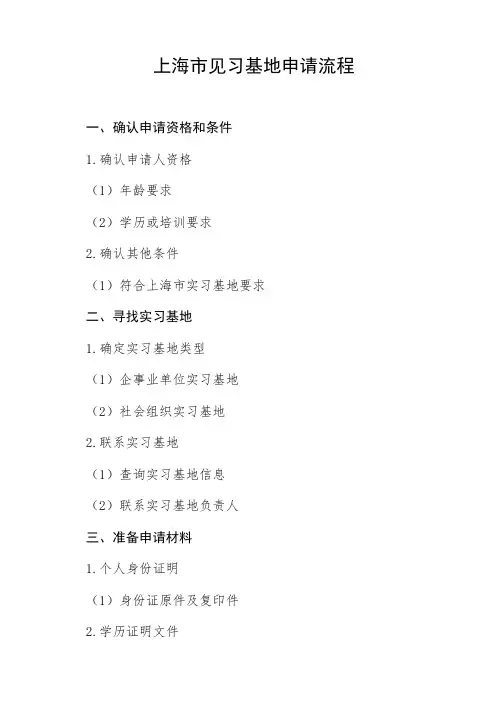 上海市见习基地申请流程

一、确认申请资格和条件

1. 确认申请人资格

（1）年龄要求

（2）学历或培训要求

2. 确认其他条件

（1）符合上海市实习基地要求

二、寻找实习基地

1. 确定实习基地类型

（1）企事业单位实习基地

（2）社会组织实习基地

2. 联系实习基地

（1）查询实习基地信息

（2）联系实习基地负责人

三、准备申请材料

1. 个人身份证明

（1）身份证原件及复印件

2. 学历证明文件